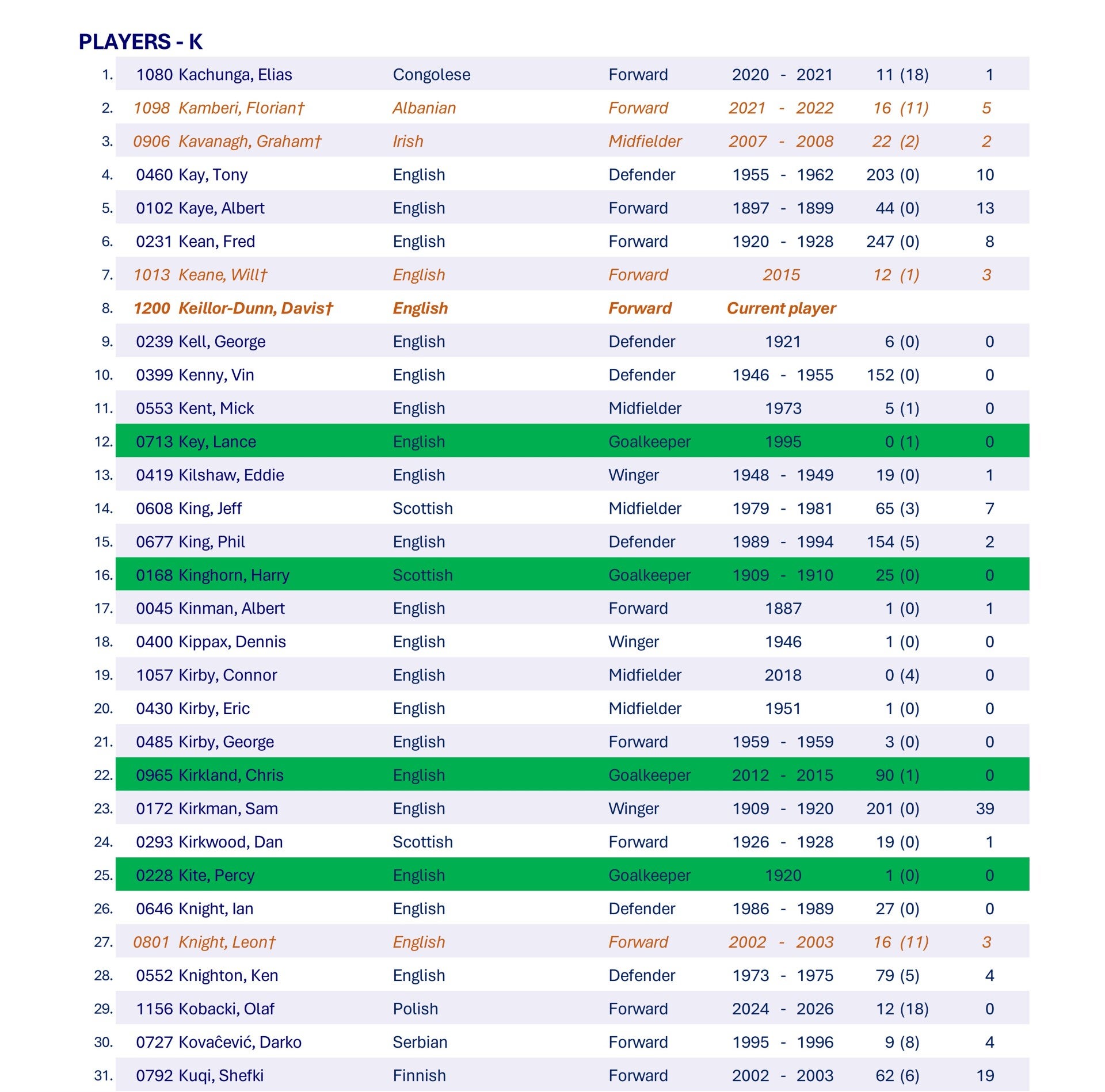 PLAYERS - K

| 1. | 1080 | Kachunga, Elias | Congolese | Forward | 2020 - 2021 | 11 (18) | 1 |
|---|---|---|---|---|---|---|---|
| 2. | 1098 | Kamberi, Florian† | Albanian | Forward | 2021 - 2022 | 16 (11) | 5 |
| 3. | 0906 | Kavanagh, Graham† | Irish | Midfielder | 2007 - 2008 | 22 (2) | 2 |
| 4. | 0460 | Kay, Tony | English | Defender | 1955 - 1962 | 203 (0) | 10 |
| 5. | 0102 | Kaye, Albert | English | Forward | 1897 - 1899 | 44 (0) | 13 |
| 6. | 0231 | Kean, Fred | English | Forward | 1920 - 1928 | 247 (0) | 8 |
| 7. | 1013 | Keane, Will† | English | Forward | 2015 | 12 (1) | 3 |
| 8. | 1200 | Keillor-Dunn, Davis† | English | Forward | Current player | | |
| 9. | 0239 | Kell, George | English | Defender | 1921 | 6 (0) | 0 |
| 10. | 0399 | Kenny, Vin | English | Defender | 1946 - 1955 | 152 (0) | 0 |
| 11. | 0553 | Kent, Mick | English | Midfielder | 1973 | 5 (1) | 0 |
| 12. | 0713 | Key, Lance | English | Goalkeeper | 1995 | 0 (1) | 0 |
| 13. | 0419 | Kilshaw, Eddie | English | Winger | 1948 - 1949 | 19 (0) | 1 |
| 14. | 0608 | King, Jeff | Scottish | Midfielder | 1979 - 1981 | 65 (3) | 7 |
| 15. | 0677 | King, Phil | English | Defender | 1989 - 1994 | 154 (5) | 2 |
| 16. | 0168 | Kinghorn, Harry | Scottish | Goalkeeper | 1909 - 1910 | 25 (0) | 0 |
| 17. | 0045 | Kinman, Albert | English | Forward | 1887 | 1 (0) | 1 |
| 18. | 0400 | Kippax, Dennis | English | Winger | 1946 | 1 (0) | 0 |
| 19. | 1057 | Kirby, Connor | English | Midfielder | 2018 | 0 (4) | 0 |
| 20. | 0430 | Kirby, Eric | English | Midfielder | 1951 | 1 (0) | 0 |
| 21. | 0485 | Kirby, George | English | Forward | 1959 - 1959 | 3 (0) | 0 |
| 22. | 0965 | Kirkland, Chris | English | Goalkeeper | 2012 - 2015 | 90 (1) | 0 |
| 23. | 0172 | Kirkman, Sam | English | Winger | 1909 - 1920 | 201 (0) | 39 |
| 24. | 0293 | Kirkwood, Dan | Scottish | Forward | 1926 - 1928 | 19 (0) | 1 |
| 25. | 0228 | Kite, Percy | English | Goalkeeper | 1920 | 1 (0) | 0 |
| 26. | 0646 | Knight, Ian | English | Defender | 1986 - 1989 | 27 (0) | 0 |
| 27. | 0801 | Knight, Leon† | English | Forward | 2002 - 2003 | 16 (11) | 3 |
| 28. | 0552 | Knighton, Ken | English | Defender | 1973 - 1975 | 79 (5) | 4 |
| 29. | 1156 | Kobacki, Olaf | Polish | Forward | 2024 - 2026 | 12 (18) | 0 |
| 30. | 0727 | Kovaĉević, Darko | Serbian | Forward | 1995 - 1996 | 9 (8) | 4 |
| 31. | 0792 | Kuqi, Shefki | Finnish | Forward | 2002 - 2003 | 62 (6) | 19 |